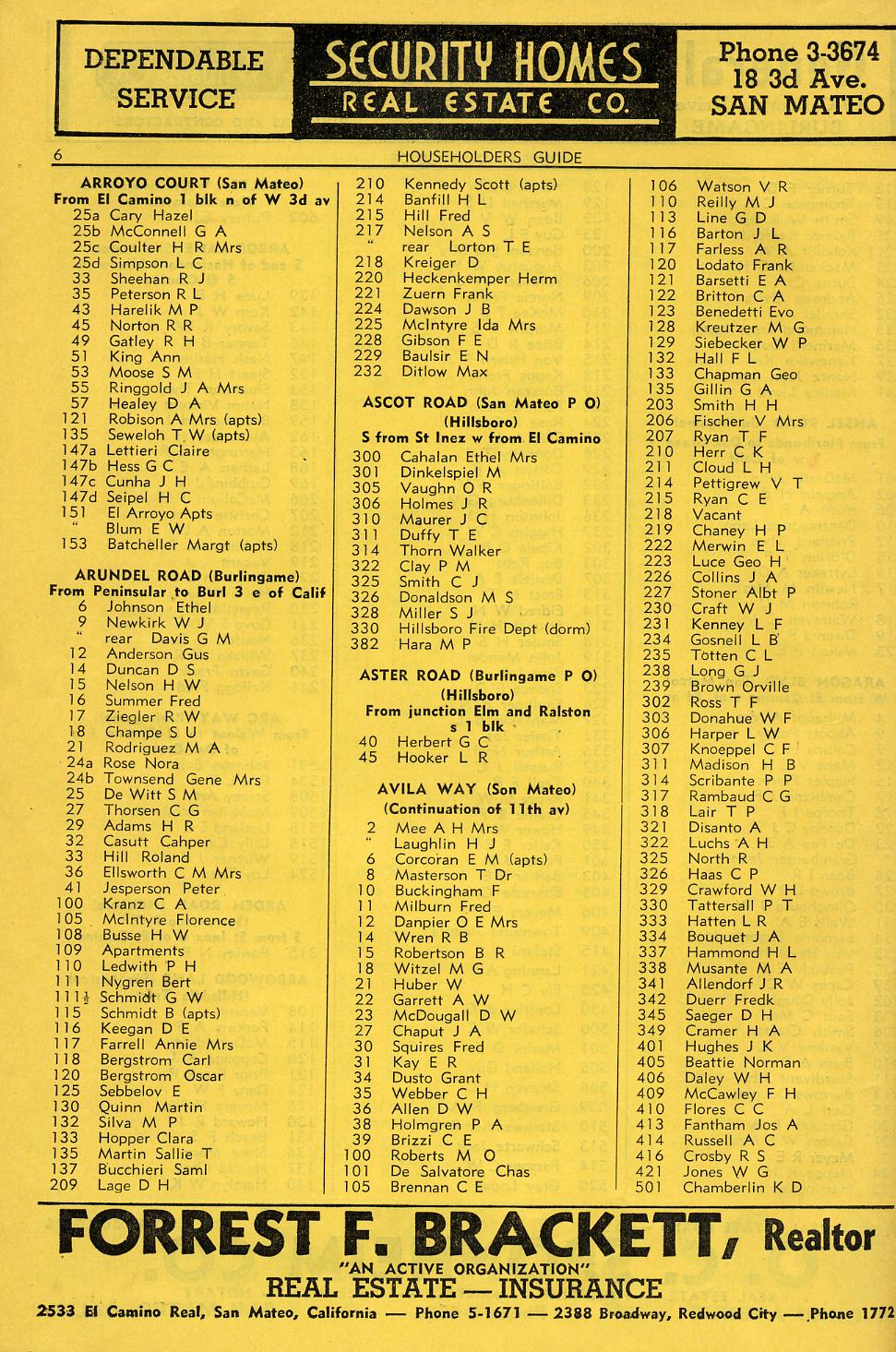 DEPENDABLE SERVICE

SECURITY HOMES
REAL ESTATE CO.

Phone 3-3674
18 3d Ave.
SAN MATEO

6 HOUSEHOLDERS GUIDE

ARROYO COURT (San Mateo)
From El Camino 1 blk n of W 3d av
25a Cary Hazel
25b McConnell G A
25c Coulter H R Mrs
25d Simpson L C
33 Sheehan R J
35 Peterson R L
43 Harelik M P
45 Norton R R
49 Gatley R H
51 King Ann
53 Moose S M
55 Ringgold J A Mrs
57 Healey D A
121 Robison A Mrs (apts)
135 Seweloh T W (apts)
147a Lettieri Claire
147b Hess G C
147c Cunha J H
147d Seipel H C
151 El Arroyo Apts
" Blum E W
153 Batcheller Margt (apts)

ARUNDEL ROAD (Burlingame)
From Peninsular to Burl 3 e of Calif
6 Johnson Ethel
9 Newkirk W J
" rear Davis G M
12 Anderson Gus
14 Duncan D S
15 Nelson H W
16 Summer Fred
17 Ziegler R W
18 Champe S U
21 Rodriguez M A
24a Rose Nora
24b Townsend Gene Mrs
25 De Witt S M
27 Thorsen C G
29 Adams H R
32 Casutt Cahper
33 Hill Roland
36 Ellsworth C M Mrs
41 Jesperson Peter
100 Kranz C A
105 McIntyre Florence
108 Busse H W
109 Apartments
110 Ledwith P H
111 Nygren Bert
111½ Schmidt G W
115 Schmidt B (apts)
116 Keegan D E
117 Farrell Annie Mrs
118 Bergstrom Carl
120 Bergstrom Oscar
125 Sebbelov E
130 Quinn Martin
132 Silva M P
133 Hopper Clara
135 Martin Sallie T
137 Bucchieri Saml
209 Lage D H

210 Kennedy Scott (apts)
214 Banfill H L
215 Hill Fred
217 Nelson A S
" rear Lorton T E
218 Kreiger D
220 Heckenkemper Herm
221 Zuern Frank
224 Dawson J B
225 McIntyre Ida Mrs
228 Gibson F E
229 Baulsir E N
232 Ditlow Max

ASCOT ROAD (San Mateo P O)
(Hillsboro)
S from St Inez w from El Camino
300 Cahalan Ethel Mrs
301 Dinkelspiel M
305 Vaughn O R
306 Holmes J R
310 Maurer J C
311 Duffy T E
314 Thorn Walker
322 Clay P M
325 Smith C J
326 Donaldson M S
328 Miller S J
330 Hillsboro Fire Dept (dorm)
382 Hara M P

ASTER ROAD (Burlingame P O)
(Hillsboro)
From junction Elm and Ralston s 1 blk
40 Herbert G C
45 Hooker L R

AVILA WAY (Son Mateo)
(Continuation of 11th av)
2 Mee A H Mrs
" Laughlin H J
6 Corcoran E M (apts)
8 Masterson T Dr
10 Buckingham F
11 Milburn Fred
12 Danpier O E Mrs
14 Wren R B
15 Robertson B R
18 Witzel M G
21 Huber W
22 Garrett A W
23 McDougall D W
27 Chaput J A
30 Squires Fred
31 Kay E R
34 Dusto Grant
35 Webber C H
36 Allen D W
38 Holmgren P A
39 Brizzi C E
100 Roberts M O
101 De Salvatore Chas
105 Brennan C E

106 Watson V R
110 Reilly M J
113 Line G D
116 Barton J L
117 Farless A R
120 Lodato Frank
121 Barsetti E A
122 Britton C A
123 Benedetti Evo
128 Kreutzer M G
129 Siebecker W P
132 Hall F L
133 Chapman Geo
135 Gillin G A
203 Smith H H
206 Fischer V Mrs
207 Ryan T F
210 Herr C K
211 Cloud L H
214 Pettigrew V T
215 Ryan C E
218 Vacant
219 Chaney H P
222 Merwin E L
223 Luce Geo H
226 Collins J A
227 Stoner Albt P
230 Craft W J
231 Kenney L F
234 Gosnell L B
235 Totten C L
238 Long G J
239 Brown Orville
302 Ross T F
303 Donahue W F
306 Harper L W
307 Knoeppel C F
311 Madison H B
314 Scribante P P
317 Rambaud C G
318 Lair T P
321 Disanto A
322 Luchs A H
325 North R
326 Haas C P
329 Crawford W H
330 Tattersall P T
333 Hatten L R
334 Bouquet J A
337 Hammond H L
338 Musante M A
341 Allendorf J R
342 Duerr Fredk
345 Saeger D H
349 Cramer H A
401 Hughes J K
405 Beattie Norman
406 Daley W H
409 McCawley F H
410 Flores C C
413 Fantham Jos A
414 Russell A C
416 Crosby R S
421 Jones W G
501 Chamberlin K D

FORREST F. BRACKETT, Realtor
"AN ACTIVE ORGANIZATION"
REAL ESTATE — INSURANCE
2533 El Camino Real, San Mateo, California — Phone 5-1671 — 2388 Broadway, Redwood City — Phone 1772